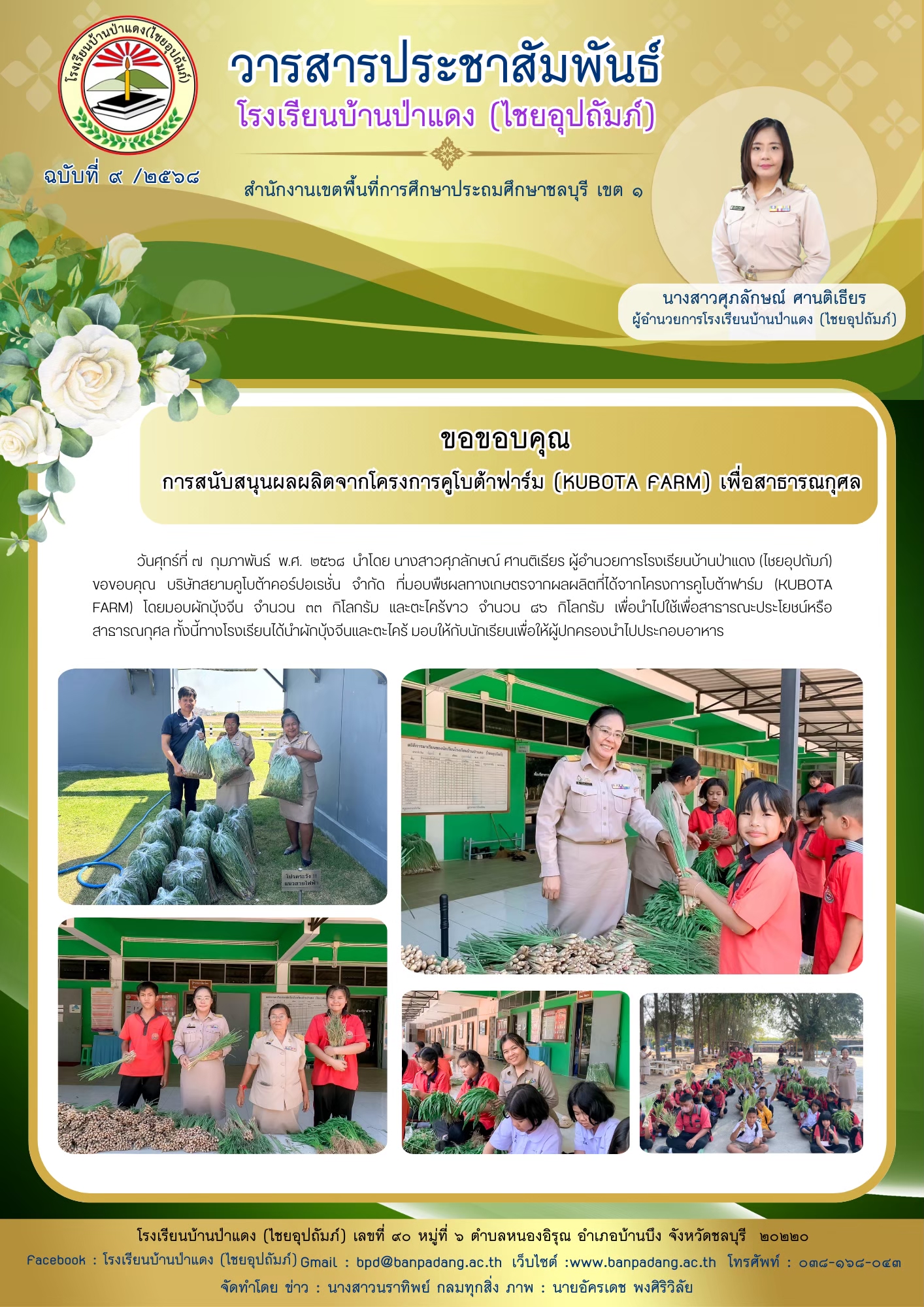 โรงเรียนบ้านป่าแดง(ไชยอุปถัมภ์)

วารสารประชาสัมพันธ์
โรงเรียนบ้านป่าแดง (ไชยอุปถัมภ์)

ฉบับที่ ๙ /๒๕๖๘

สำนักงานเขตพื้นที่การศึกษาประถมศึกษาชลบุรี เขต ๑

นางสาวศุภลักษณ์ ศานติเธียร
ผู้อำนวยการโรงเรียนบ้านป่าแดง (ไชยอุปถัมภ์)

ขอขอบคุณ
การสนับสนุนผลผลิตจากโครงการคูโบต้าฟาร์ม (KUBOTA FARM) เพื่อสาธารณกุศล

วันศุกร์ที่ ๗ กุมภาพันธ์ พ.ศ. ๒๕๖๘ นำโดย นางสาวศุภลักษณ์ ศานติเธียร ผู้อำนวยการโรงเรียนบ้านป่าแดง (ไชยอุปถัมภ์) ขอขอบคุณ บริษัทสยามคูโบต้าคอร์ปอเรชั่น จำกัด ที่มอบพืชผลทางเกษตรจากผลผลิตที่ได้จากโครงการคูโบต้าฟาร์ม (KUBOTA FARM) โดยมอบผักบุ้งจีน จำนวน ๓๓ กิโลกรัม และตะไคร้ขาว จำนวน ๘๖ กิโลกรัม เพื่อนำไปใช้เพื่อสาธารณะประโยชน์หรือสาธารณกุศล ทั้งนี้ทางโรงเรียนได้นำผักบุ้งจีนและตะไคร้ มอบให้กับนักเรียนเพื่อให้ผู้ปกครองนำไปประกอบอาหาร

โปรดระวัง !! แนวสายไฟฟ้า

โรงเรียนบ้านป่าแดง (ไชยอุปถัมภ์) เลขที่ ๙๐ หมู่ที่ ๖ ตำบลหนองอิรุณ อำเภอบ้านบึง จังหวัดชลบุรี ๒๐๒๒๐
Facebook : โรงเรียนบ้านป่าแดง (ไชยอุปถัมภ์) Gmail : bpd@banpadang.ac.th เว็บไซต์ :www.banpadang.ac.th โทรศัพท์ : ๐๓๘-๑๖๘-๐๔๓
จัดทำโดย ข่าว : นางสาวนราทิพย์ กลมทุกสิ่ง ภาพ : นายอัครเดช พงศิริวิลัย